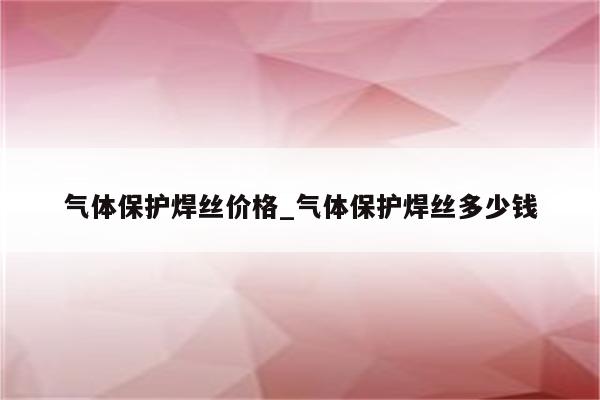 气体保护焊丝价格_气体保护焊丝多少钱